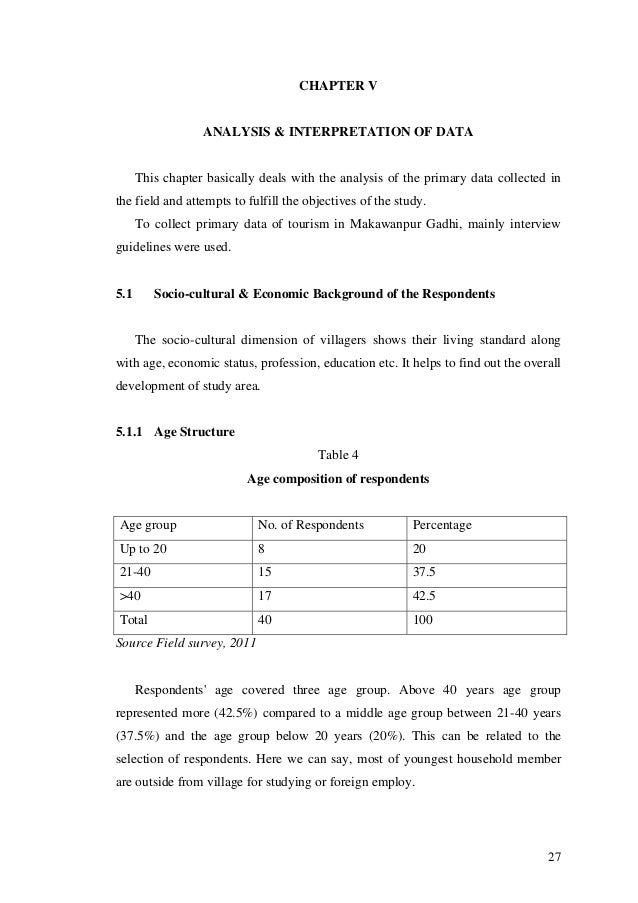 CHAPTER V

ANALYSIS & INTERPRETATION OF DATA

This chapter basically deals with the analysis of the primary data collected in the field and attempts to fulfill the objectives of the study.

To collect primary data of tourism in Makawanpur Gadhi, mainly interview guidelines were used.

5.1 Socio-cultural & Economic Background of the Respondents

The socio-cultural dimension of villagers shows their living standard along with age, economic status, profession, education etc. It helps to find out the overall development of study area.

5.1.1 Age Structure

Table 4

Age composition of respondents

| Age group | No. of Respondents | Percentage |
|---|---|---|
| Up to 20 | 8 | 20 |
| 21-40 | 15 | 37.5 |
| >40 | 17 | 42.5 |
| Total | 40 | 100 |

Source Field survey, 2011

Respondents' age covered three age group. Above 40 years age group represented more (42.5%) compared to a middle age group between 21-40 years (37.5%) and the age group below 20 years (20%). This can be related to the selection of respondents. Here we can say, most of youngest household member are outside from village for studying or foreign employ.

27